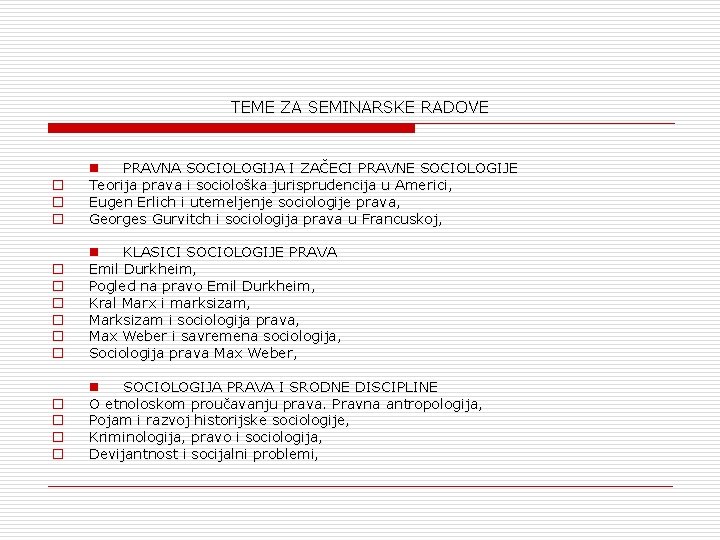 TEME ZA SEMINARSKE RADOVE

PRAVNA SOCIOLOGIJA I ZAČECI PRAVNE SOCIOLOGIJE
Teorija prava i sociološka jurisprudencija u Americi,
Eugen Erlich i utemeljenje sociologije prava,
Georges Gurvitch i sociologija prava u Francuskoj,

KLASICI SOCIOLOGIJE PRAVA
Emil Durkheim,
Pogled na pravo Emil Durkheim,
Kral Marx i marksizam,
Marksizam i sociologija prava,
Max Weber i savremena sociologija,
Sociologija prava Max Weber,

SOCIOLOGIJA PRAVA I SRODNE DISCIPLINE
O etnoloskom proučavanju prava. Pravna antropologija,
Pojam i razvoj historijske sociologije,
Kriminologija, pravo i sociologija,
Devijantnost i socijalni problemi,